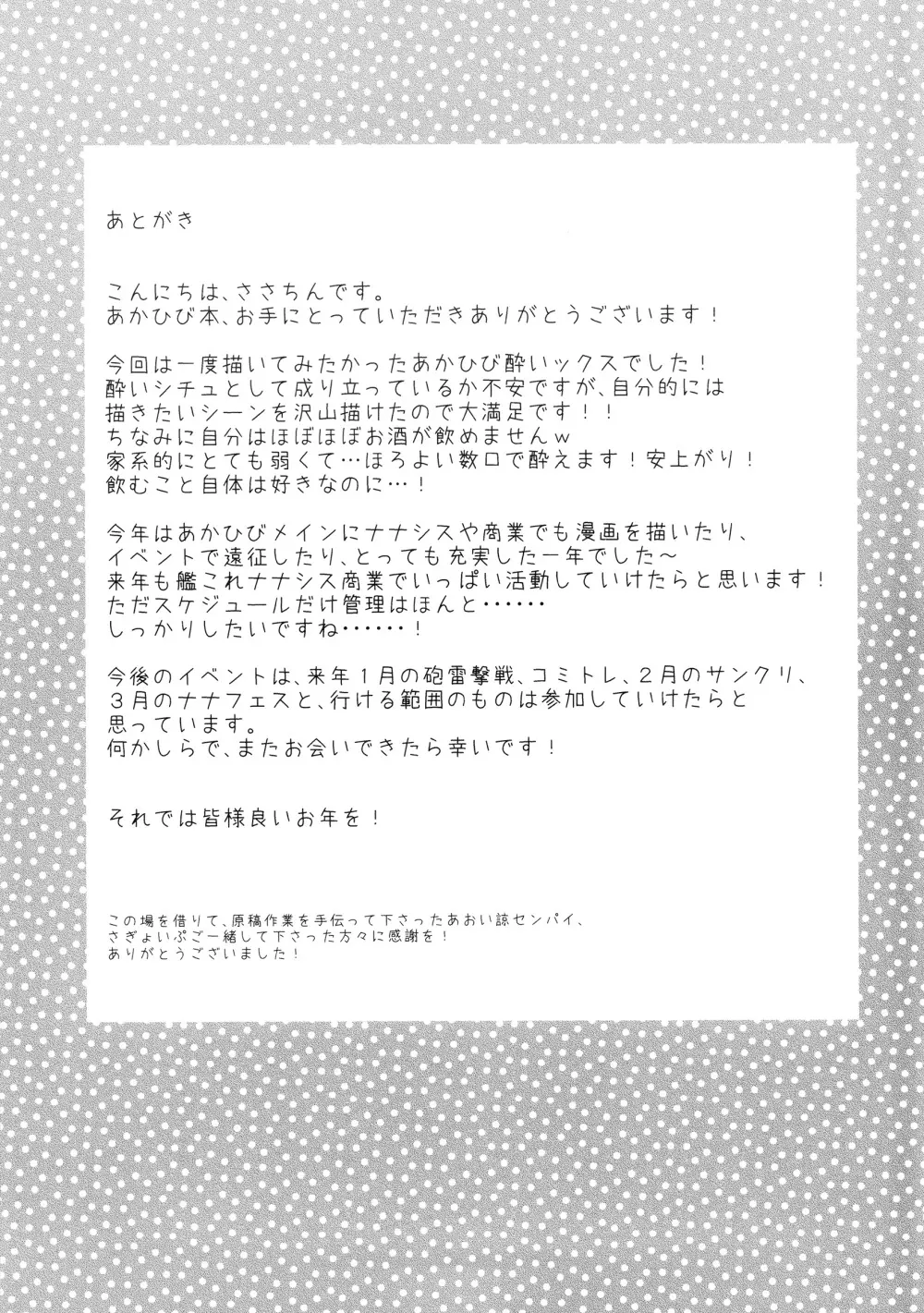 あとがき

こんにちは、ささちんです。
あかひび本、お手にとっていただきありがとうございます！

今回は一度描いてみたかったあかひび酔いックスでした！
酔いシチュとして成り立っているか不安ですが、自分的には
描きたいシーンを沢山描けたので大満足です！！
ちなみに自分はほぼほぼお酒が飲めませんｗ
家系的にとても弱くて…ほろよい数口で酔えます！安上がり！
飲むこと自体は好きなのに…！

今年はあかひびメインにナナシスや商業でも漫画を描いたり、
イベントで遠征したり、とっても充実した一年でした～
来年も艦これナナシス商業でいっぱい活動していけたらと思います！
ただスケジュールだけ管理はほんと……
しっかりしたいですね……！

今後のイベントは、来年1月の砲雷撃戦、コミトレ、2月のサンクリ、
3月のナナフェスと、行ける範囲のものは参加していけたらと
思っています。
何かしらで、またお会いできたら幸いです！

それでは皆様良いお年を！

この場を借りて、原稿作業を手伝って下さったあおい諒センパイ、
さぎょいぷご一緒して下さった方々に感謝を！
ありがとうございました！